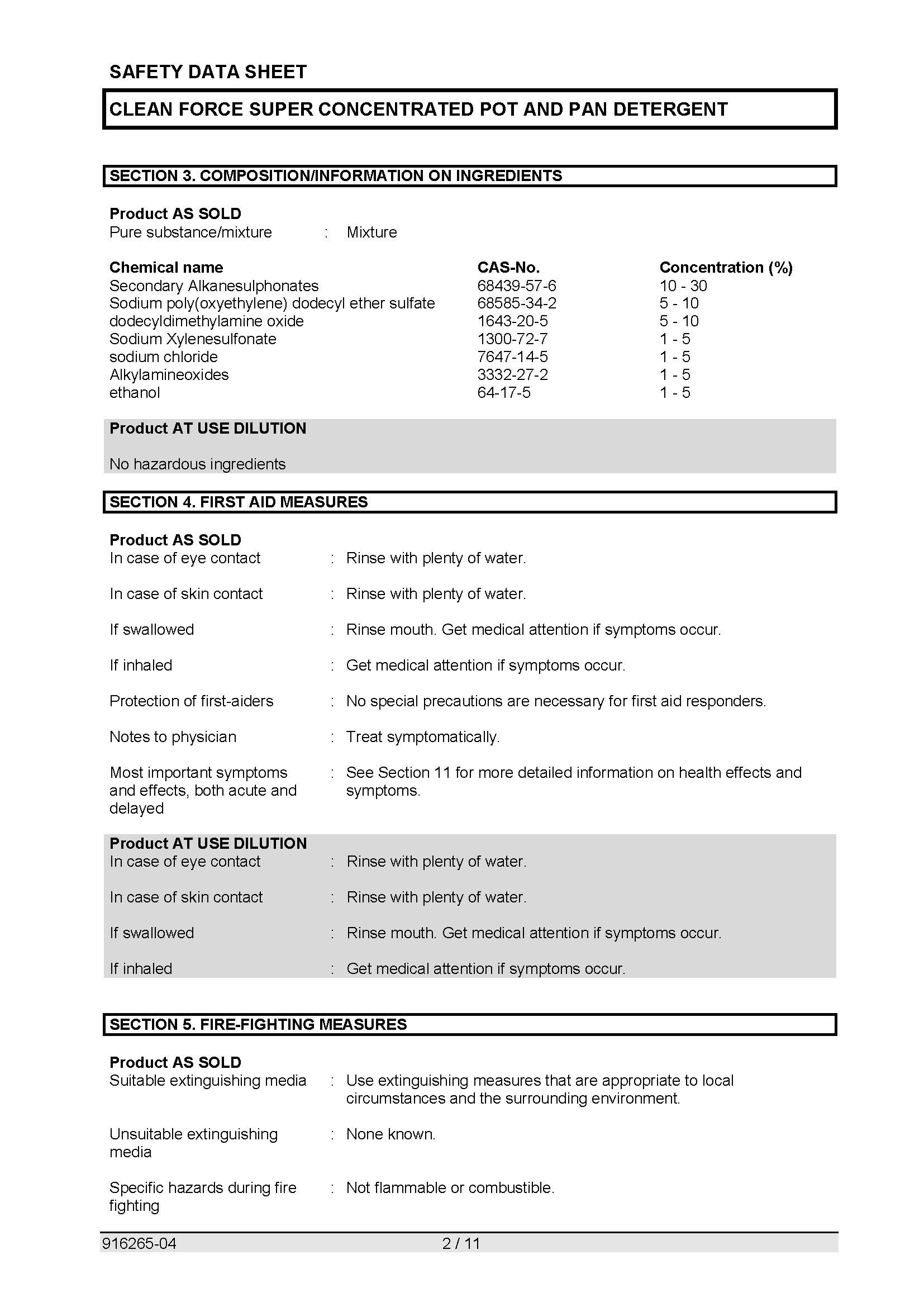 SAFETY DATA SHEET

CLEAN FORCE SUPER CONCENTRATED POT AND PAN DETERGENT

SECTION 3. COMPOSITION/INFORMATION ON INGREDIENTS

Product AS SOLD
Pure substance/mixture : Mixture

| Chemical name | CAS-No. | Concentration (%) |
|---|---|---|
| Secondary Alkanesulphonates | 68439-57-6 | 10 - 30 |
| Sodium poly(oxyethylene) dodecyl ether sulfate | 68585-34-2 | 5 - 10 |
| dodecyldimethylamine oxide | 1643-20-5 | 5 - 10 |
| Sodium Xylenesulfonate | 1300-72-7 | 1 - 5 |
| sodium chloride | 7647-14-5 | 1 - 5 |
| Alkylamineoxides | 3332-27-2 | 1 - 5 |
| ethanol | 64-17-5 | 1 - 5 |

Product AT USE DILUTION

No hazardous ingredients

SECTION 4. FIRST AID MEASURES

Product AS SOLD
In case of eye contact : Rinse with plenty of water.

In case of skin contact : Rinse with plenty of water.

If swallowed : Rinse mouth. Get medical attention if symptoms occur.

If inhaled : Get medical attention if symptoms occur.

Protection of first-aiders : No special precautions are necessary for first aid responders.

Notes to physician : Treat symptomatically.

Most important symptoms and effects, both acute and delayed : See Section 11 for more detailed information on health effects and symptoms.

Product AT USE DILUTION
In case of eye contact : Rinse with plenty of water.

In case of skin contact : Rinse with plenty of water.

If swallowed : Rinse mouth. Get medical attention if symptoms occur.

If inhaled : Get medical attention if symptoms occur.

SECTION 5. FIRE-FIGHTING MEASURES

Product AS SOLD
Suitable extinguishing media : Use extinguishing measures that are appropriate to local circumstances and the surrounding environment.

Unsuitable extinguishing media : None known.

Specific hazards during fire fighting : Not flammable or combustible.

916265-04 2 / 11